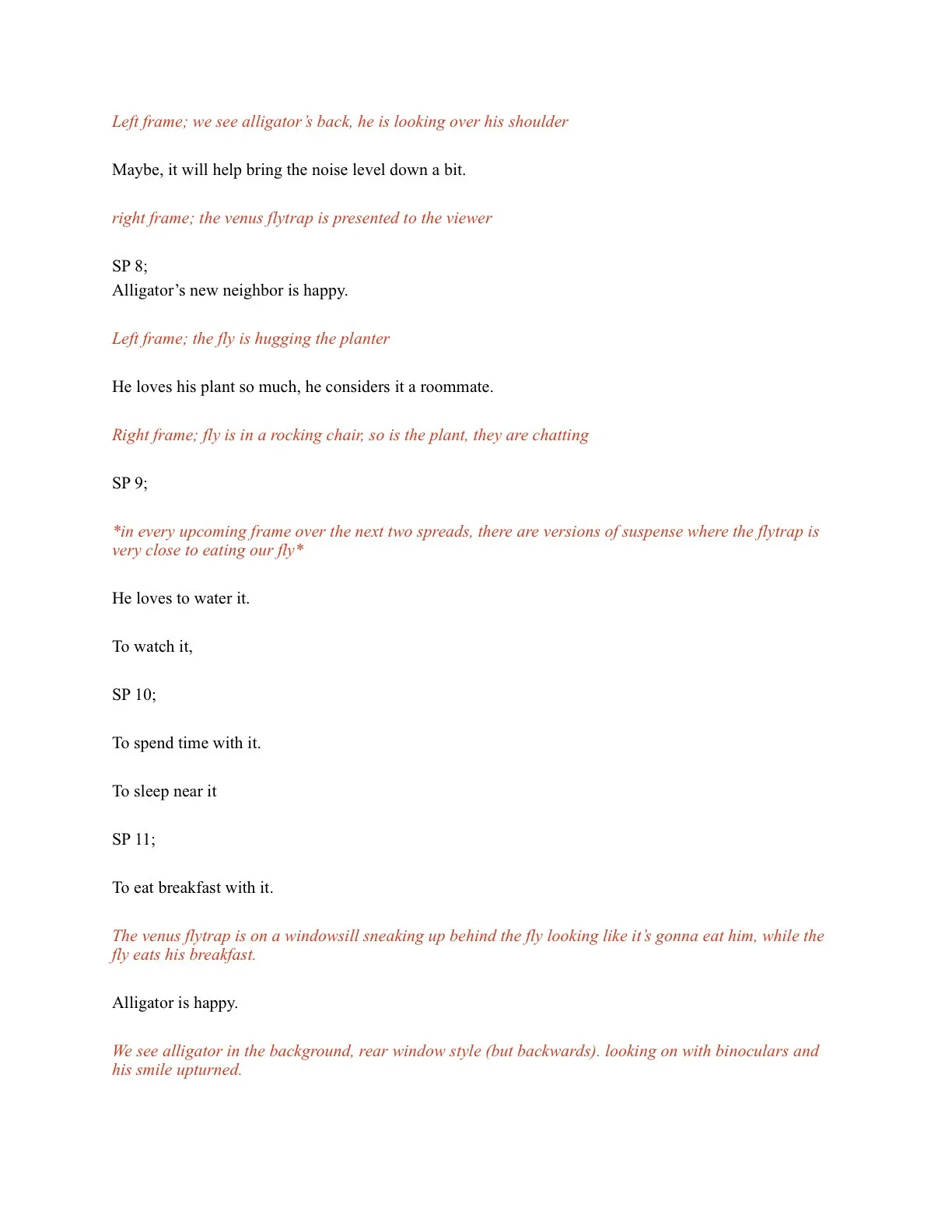 Left frame; we see alligator's back, he is looking over his shoulder

Maybe, it will help bring the noise level down a bit.

right frame; the venus flytrap is presented to the viewer

SP 8;
Alligator's new neighbor is happy.

Left frame; the fly is hugging the planter

He loves his plant so much, he considers it a roommate.

Right frame; fly is in a rocking chair, so is the plant, they are chatting

SP 9;

*in every upcoming frame over the next two spreads, there are versions of suspense where the flytrap is very close to eating our fly*

He loves to water it.

To watch it,

SP 10;

To spend time with it.

To sleep near it

SP 11;

To eat breakfast with it.

The venus flytrap is on a windowsill sneaking up behind the fly looking like it's gonna eat him, while the fly eats his breakfast.

Alligator is happy.

We see alligator in the background, rear window style (but backwards). looking on with binoculars and his smile upturned.